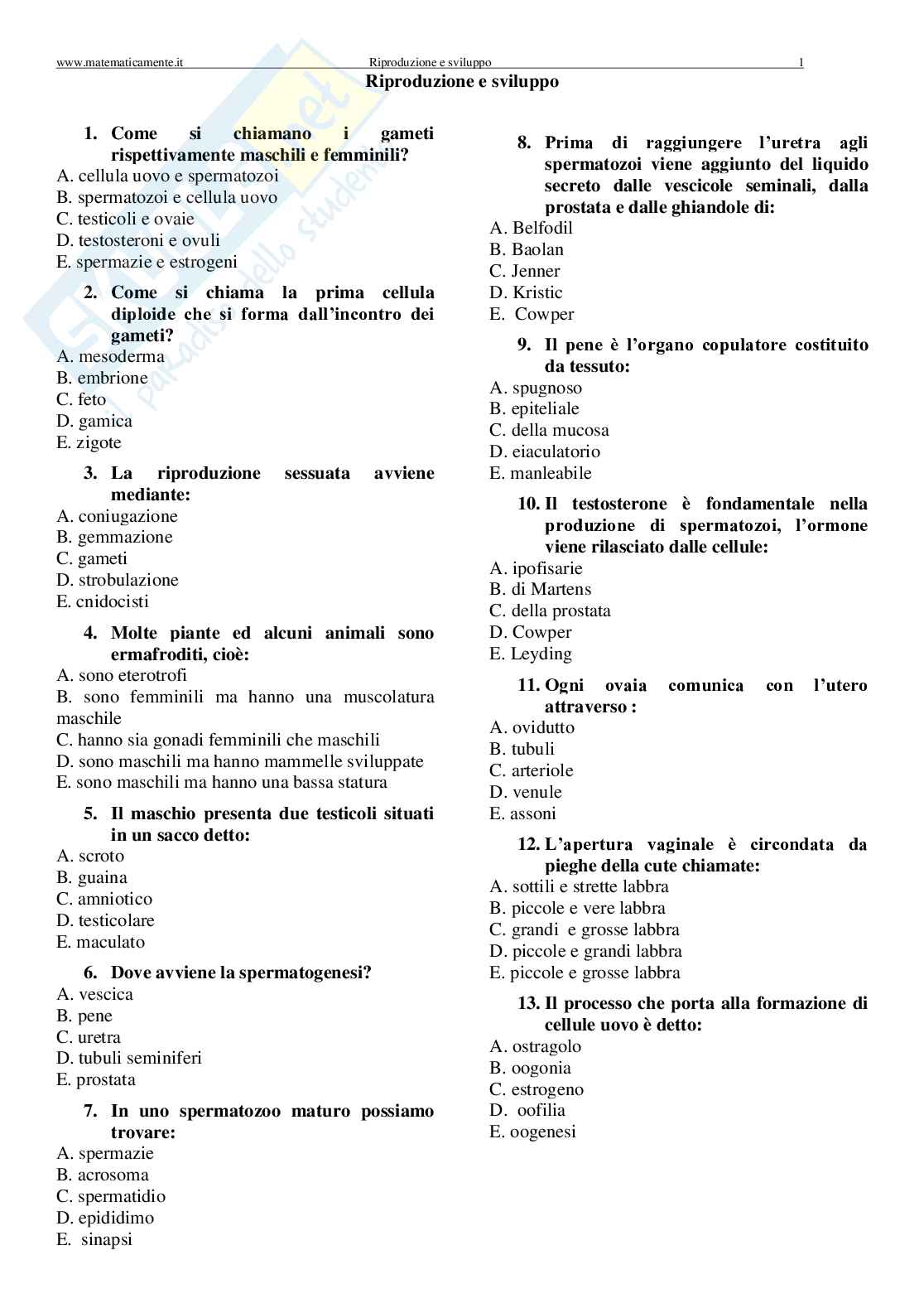 www.matematicamente.it Riproduzione e sviluppo 1

Riproduzione e sviluppo

1. Come si chiamano i gameti rispettivamente maschili e femminili?
A. cellula uovo e spermatozoi
B. spermatozoi e cellula uovo
C. testicoli e ovaie
D. testosteroni e ovuli
E. spermazie e estrogeni

2. Come si chiama la prima cellula diploide che si forma dall'incontro dei gameti?
A. mesoderma
B. embrione
C. feto
D. gamica
E. zigote

3. La riproduzione sessuata avviene mediante:
A. coniugazione
B. gemmazione
C. gameti
D. strobulazione
E. cnidocisti

4. Molte piante ed alcuni animali sono ermafroditi, cioè:
A. sono eterotrofi
B. sono femminili ma hanno una muscolatura maschile
C. hanno sia gonadi femminili che maschili
D. sono maschili ma hanno mammelle sviluppate
E. sono maschili ma hanno una bassa statura

5. Il maschio presenta due testicoli situati in un sacco detto:
A. scroto
B. guaina
C. amniotico
D. testicolare
E. maculato

6. Dove avviene la spermatogenesi?
A. vescica
B. pene
C. uretra
D. tubuli seminiferi
E. prostata

7. In uno spermatozoo maturo possiamo trovare:
A. spermazie
B. acrosoma
C. spermatidio
D. epididimo
E. sinapsi

8. Prima di raggiungere l'uretra agli spermatozoi viene aggiunto del liquido secreto dalle vescicole seminali, dalla prostata e dalle ghiandole di:
A. Belfodil
B. Baolan
C. Jenner
D. Kristic
E. Cowper

9. Il pene è l'organo copulatore costituito da tessuto:
A. spugnoso
B. epiteliale
C. della mucosa
D. eiaculatorio
E. manleabile

10. Il testosterone è fondamentale nella produzione di spermatozoi, l'ormone viene rilasciato dalle cellule:
A. ipofisarie
B. di Martens
C. della prostata
D. Cowper
E. Leyding

11. Ogni ovaia comunica con l'utero attraverso :
A. ovidutto
B. tubuli
C. arteriole
D. venule
E. assoni

12. L'apertura vaginale è circondata da pieghe della cute chiamate:
A. sottili e strette labbra
B. piccole e vere labbra
C. grandi e grosse labbra
D. piccole e grandi labbra
E. piccole e grosse labbra

13. Il processo che porta alla formazione di cellule uovo è detto:
A. ostragolo
B. oogonia
C. estrogeno
D. oofilia
E. oogenesi